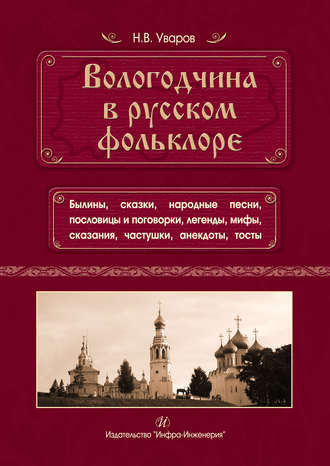 Н.В. Уваров

Вологодчина в русском фольклоре

Былины, сказки, народные песни, пословицы и поговорки, легенды, мифы, сказания, частушки, анекдоты, тосты

И

Издательство "Инфра-Инженерия"